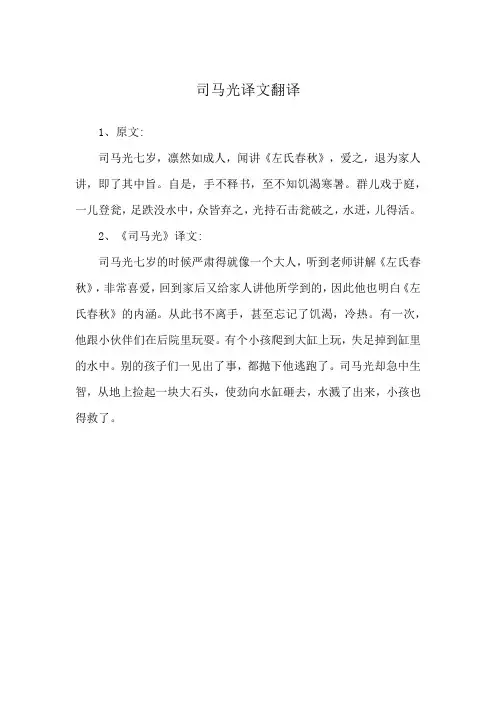 司马光译文翻译

1、原文:

司马光七岁，凛然如成人，闻讲《左氏春秋》，爱之，退为家人讲，即了其中旨。自是，手不释书，至不知饥渴寒暑。群儿戏于庭，一儿登瓮，足跌没水中，众皆弃之，光持石击瓮破之，水迸，儿得活。

2、《司马光》译文:

司马光七岁的时候严肃得就像一个大人，听到老师讲解《左氏春秋》，非常喜爱，回到家后又给家人讲他所学到的，因此他也明白《左氏春秋》的内涵。从此书不离手，甚至忘记了饥渴，冷热。有一次，他跟小伙伴们在后院里玩耍。有个小孩爬到大缸上玩，失足掉到缸里的水中。别的孩子们一见出了事，都抛下他逃跑了。司马光却急中生智，从地上捡起一块大石头，使劲向水缸砸去，水溅了出来，小孩也得救了。